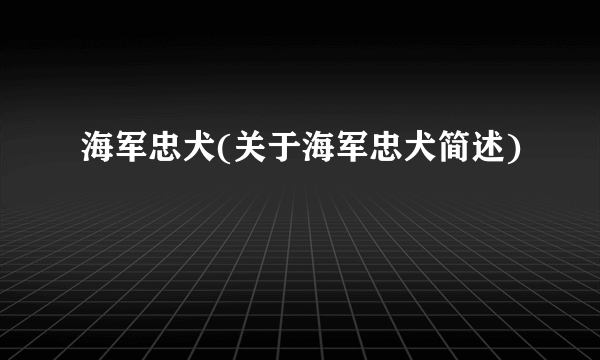 海军忠犬(关于海军忠犬简述)